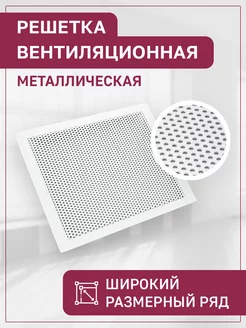 РЕШЕТКА ВЕНТИЛЯЦИОННАЯ

МЕТАЛЛИЧЕСКАЯ

ШИРОКИЙ РАЗМЕРНЫЙ РЯД